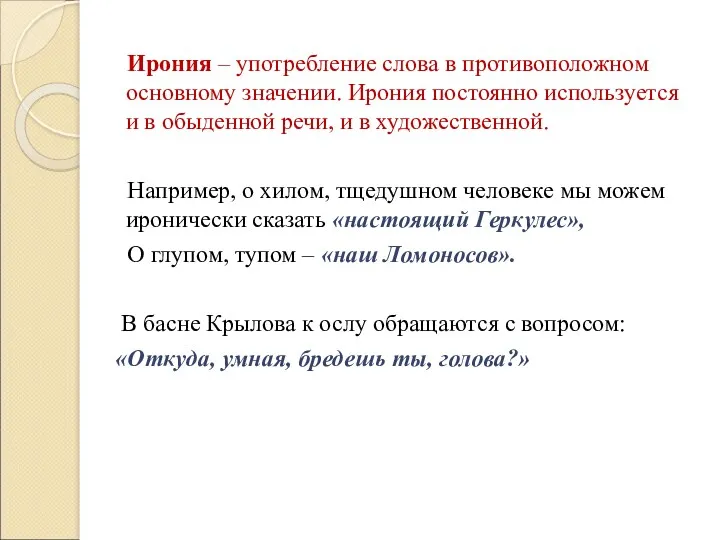 Ирония – употребление слова в противоположном основному значении. Ирония постоянно используется и в обыденной речи, и в художественной.

Например, о хилом, тщедушном человеке мы можем иронически сказать «настоящий Геркулес»,

О глупом, тупом – «наш Ломоносов».

В басне Крылова к ослу обращаются с вопросом:

«Откуда, умная, бредешь ты, голова?»